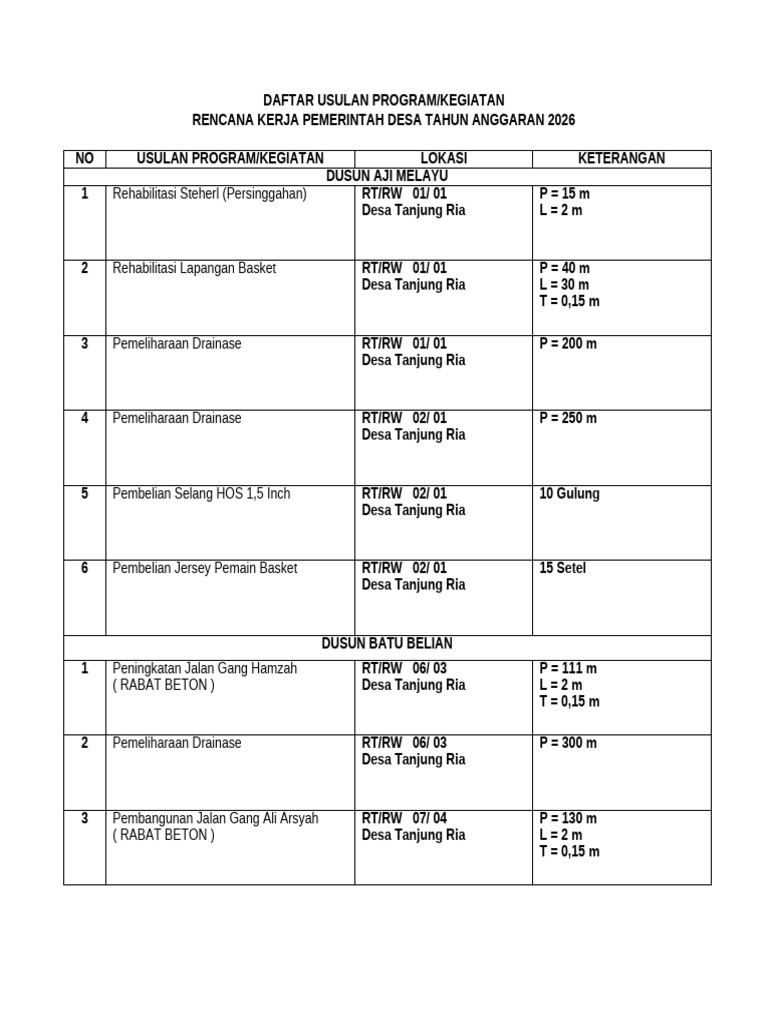 DAFTAR USULAN PROGRAM/KEGIATAN
RENCANA KERJA PEMERINTAH DESA TAHUN ANGGARAN 2026

| NO | USULAN PROGRAM/KEGIATAN | LOKASI | KETERANGAN |
|---|---|---|---|
| DUSUN AJI MELAYU | | | |
| 1 | Rehabilitasi Steherl (Persinggahan) | RT/RW 01/ 01 Desa Tanjung Ria | P = 15 m L = 2 m |
| 2 | Rehabilitasi Lapangan Basket | RT/RW 01/ 01 Desa Tanjung Ria | P = 40 m L = 30 m T = 0,15 m |
| 3 | Pemeliharaan Drainase | RT/RW 01/ 01 Desa Tanjung Ria | P = 200 m |
| 4 | Pemeliharaan Drainase | RT/RW 02/ 01 Desa Tanjung Ria | P = 250 m |
| 5 | Pembelian Selang HOS 1,5 Inch | RT/RW 02/ 01 Desa Tanjung Ria | 10 Gulung |
| 6 | Pembelian Jersey Pemain Basket | RT/RW 02/ 01 Desa Tanjung Ria | 15 Setel |
| DUSUN BATU BELIAN | | | |
| 1 | Peningkatan Jalan Gang Hamzah ( RABAT BETON ) | RT/RW 06/ 03 Desa Tanjung Ria | P = 111 m L = 2 m T = 0,15 m |
| 2 | Pemeliharaan Drainase | RT/RW 06/ 03 Desa Tanjung Ria | P = 300 m |
| 3 | Pembangunan Jalan Gang Ali Arsyah ( RABAT BETON ) | RT/RW 07/ 04 Desa Tanjung Ria | P = 130 m L = 2 m T = 0,15 m |